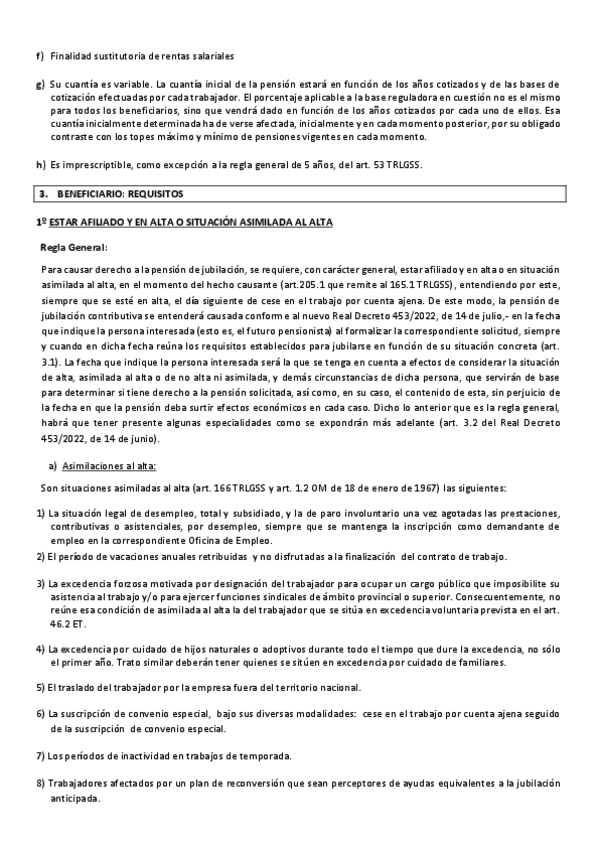 f) Finalidad sustitutoria de rentas salariales

g) Su cuantía es variable. La cuantía inicial de la pensión estará en función de los años cotizados y de las bases de cotización efectuadas por cada trabajador. El porcentaje aplicable a la base reguladora en cuestión no es el mismo para todos los beneficiarios, sino que vendrá dado en función de los años cotizados por cada uno de ellos. Esa cuantía inicialmente determinada ha de verse afectada, inicialmente y en cada momento posterior, por su obligado contraste con los topes máximo y mínimo de pensiones vigentes en cada momento.

h) Es imprescriptible, como excepción a la regla general de 5 años, del art. 53 TRLGSS.

3. BENEFICIARIO: REQUISITOS

1º ESTAR AFILIADO Y EN ALTA O SITUACIÓN ASIMILADA AL ALTA

Regla General:

Para causar derecho a la pensión de jubilación, se requiere, con carácter general, estar afiliado y en alta o en situación asimilada al alta, en el momento del hecho causante (art.205.1 que remite al 165.1 TRLGSS), entendiendo por este, siempre que se esté en alta, el día siguiente de cese en el trabajo por cuenta ajena. De este modo, la pensión de jubilación contributiva se entenderá causada conforme al nuevo Real Decreto 453/2022, de 14 de julio,- en la fecha que indique la persona interesada (esto es, el futuro pensionista) al formalizar la correspondiente solicitud, siempre y cuando en dicha fecha reúna los requisitos establecidos para jubilarse en función de su situación concreta (art. 3.1). La fecha que indique la persona interesada será la que se tenga en cuenta a efectos de considerar la situación de alta, asimilada al alta o de no alta ni asimilada, y demás circunstancias de dicha persona, que servirán de base para determinar si tiene derecho a la pensión solicitada, así como, en su caso, el contenido de esta, sin perjuicio de la fecha en que la pensión deba surtir efectos económicos en cada caso. Dicho lo anterior que es la regla general, habrá que tener presente algunas especialidades como se expondrán más adelante (art. 3.2 del Real Decreto 453/2022, de 14 de junio).

a) Asimilaciones al alta:

Son situaciones asimiladas al alta (art. 166 TRLGSS y art. 1.2 OM de 18 de enero de 1967) las siguientes:

1) La situación legal de desempleo, total y subsidiado, y la de paro involuntario una vez agotadas las prestaciones, contributivas o asistenciales, por desempleo, siempre que se mantenga la inscripción como demandante de empleo en la correspondiente Oficina de Empleo.

2) El período de vacaciones anuales retribuidas y no disfrutadas a la finalización del contrato de trabajo.

3) La excedencia forzosa motivada por designación del trabajador para ocupar un cargo público que imposibilite su asistencia al trabajo y/o para ejercer funciones sindicales de ámbito provincial o superior. Consecuentemente, no reúne esa condición de asimilada al alta la del trabajador que se sitúa en excedencia voluntaria prevista en el art. 46.2 ET.

4) La excedencia por cuidado de hijos naturales o adoptivos durante todo el tiempo que dure la excedencia, no sólo el primer año. Trato similar deberán tener quienes se sitúen en excedencia por cuidado de familiares.

5) El traslado del trabajador por la empresa fuera del territorio nacional.

6) La suscripción de convenio especial, bajo sus diversas modalidades: cese en el trabajo por cuenta ajena seguido de la suscripción de convenio especial.

7) Los períodos de inactividad en trabajos de temporada.

8) Trabajadores afectados por un plan de reconversión que sean perceptores de ayudas equivalentes a la jubilación anticipada.